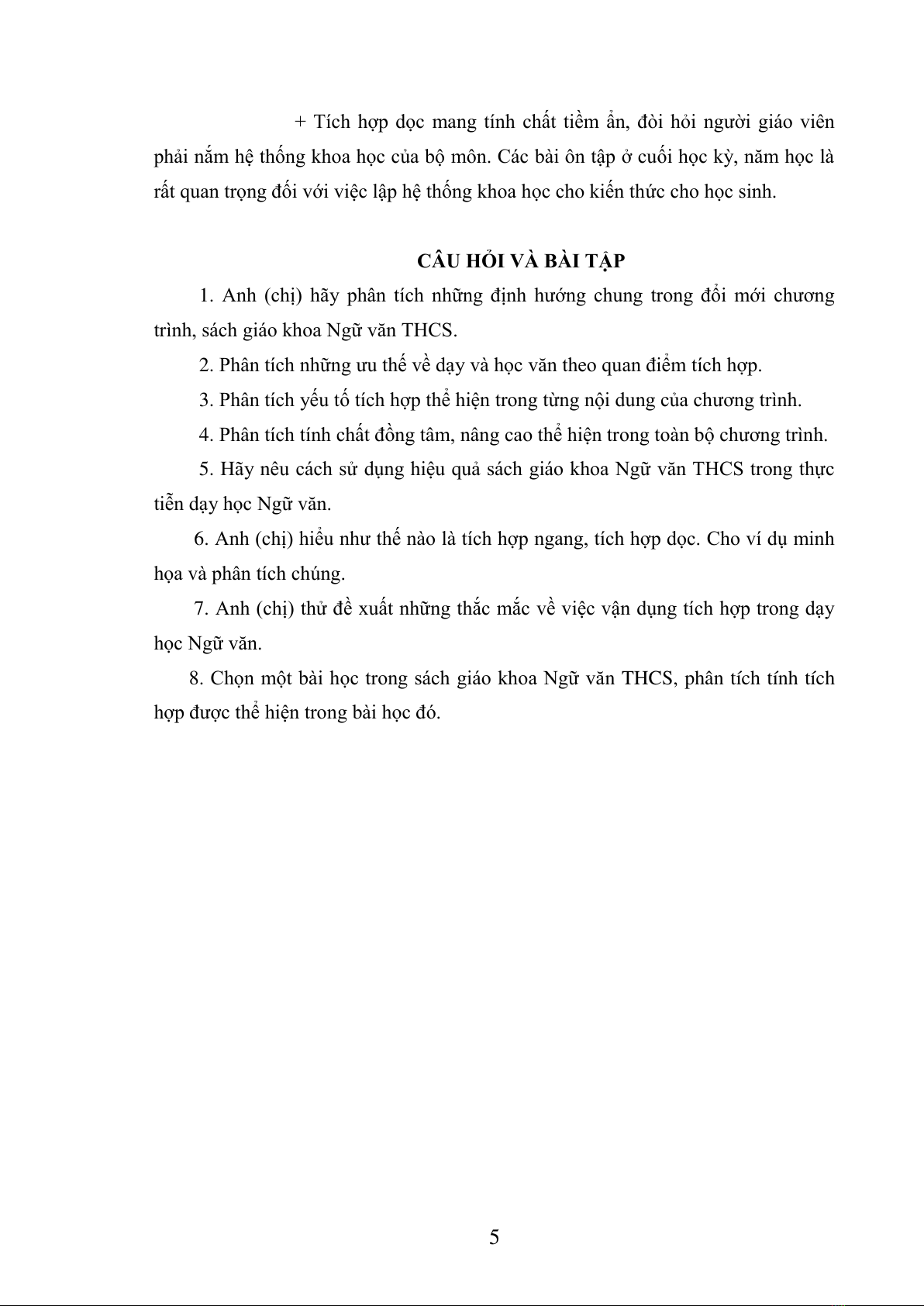 + Tích hợp dọc mang tính chất tiềm ẩn, đòi hỏi người giáo viên phải nắm hệ thống khoa học của bộ môn. Các bài ôn tập ở cuối học kỳ, năm học là rất quan trọng đối với việc lập hệ thống khoa học cho kiến thức cho học sinh.

CÂU HỎI VÀ BÀI TẬP

1. Anh (chị) hãy phân tích những định hướng chung trong đổi mới chương trình, sách giáo khoa Ngữ văn THCS.

2. Phân tích những ưu thế về dạy và học văn theo quan điểm tích hợp.

3. Phân tích yếu tố tích hợp thể hiện trong từng nội dung của chương trình.

4. Phân tích tính chất đồng tâm, nâng cao thể hiện trong toàn bộ chương trình.

5. Hãy nêu cách sử dụng hiệu quả sách giáo khoa Ngữ văn THCS trong thực tiễn dạy học Ngữ văn.

6. Anh (chị) hiểu như thế nào là tích hợp ngang, tích hợp dọc. Cho ví dụ minh họa và phân tích chúng.

7. Anh (chị) thử đề xuất những thắc mắc về việc vận dụng tích hợp trong dạy học Ngữ văn.

8. Chọn một bài học trong sách giáo khoa Ngữ văn THCS, phân tích tính tích hợp được thể hiện trong bài học đó.

5